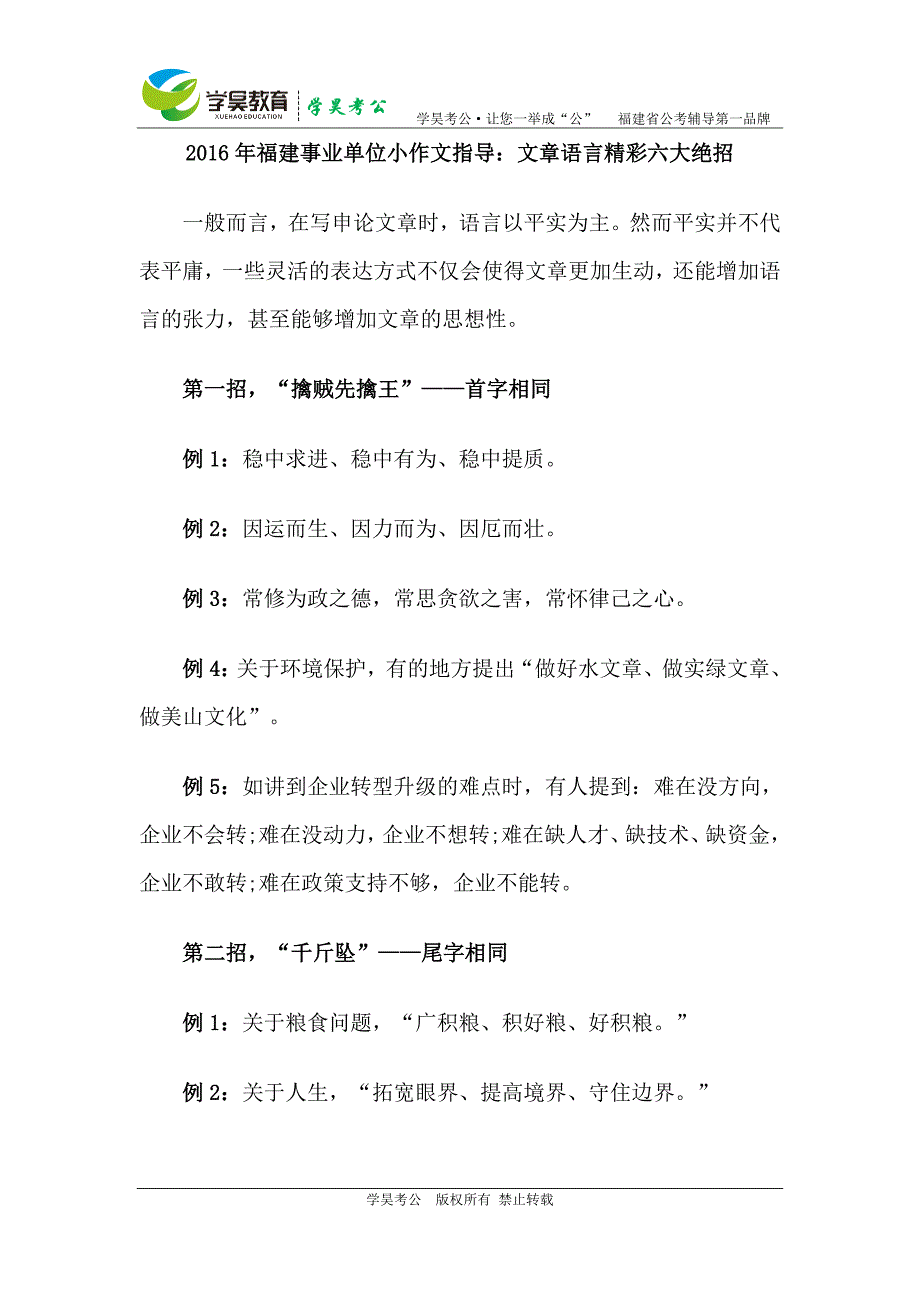 学昊教育 XUEHAO EDUCATION 学昊考公

学昊考公·让您一举成“公”　福建省公考辅导第一品牌

2016年福建事业单位小作文指导：文章语言精彩六大绝招

一般而言，在写申论文章时，语言以平实为主。然而平实并不代表平庸，一些灵活的表达方式不仅会使得文章更加生动，还能增加语言的张力，甚至能够增加文章的思想性。

第一招，“擒贼先擒王”——首字相同

例1：稳中求进、稳中有为、稳中提质。

例2：因运而生、因力而为、因厄而壮。

例3：常修为政之德，常思贪欲之害，常怀律己之心。

例4：关于环境保护，有的地方提出“做好水文章、做实绿文章、做美山文化”。

例5：如讲到企业转型升级的难点时，有人提到：难在没方向，企业不会转;难在没动力，企业不想转;难在缺人才、缺技术、缺资金，企业不敢转;难在政策支持不够，企业不能转。

第二招，“千斤坠”——尾字相同

例1：关于粮食问题，“广积粮、积好粮、好积粮。”

例2：关于人生，“拓宽眼界、提高境界、守住边界。”

学昊考公　版权所有　禁止转载